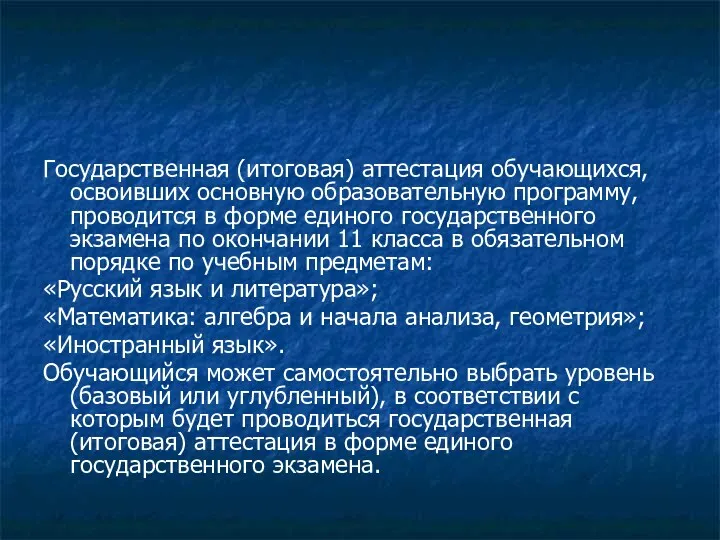 Государственная (итоговая) аттестация обучающихся, освоивших основную образовательную программу, проводится в форме единого государственного экзамена по окончании 11 класса в обязательном порядке по учебным предметам:

«Русский язык и литература»;

«Математика: алгебра и начала анализа, геометрия»;

«Иностранный язык».

Обучающийся может самостоятельно выбрать уровень (базовый или углубленный), в соответствии с которым будет проводиться государственная (итоговая) аттестация в форме единого государственного экзамена.